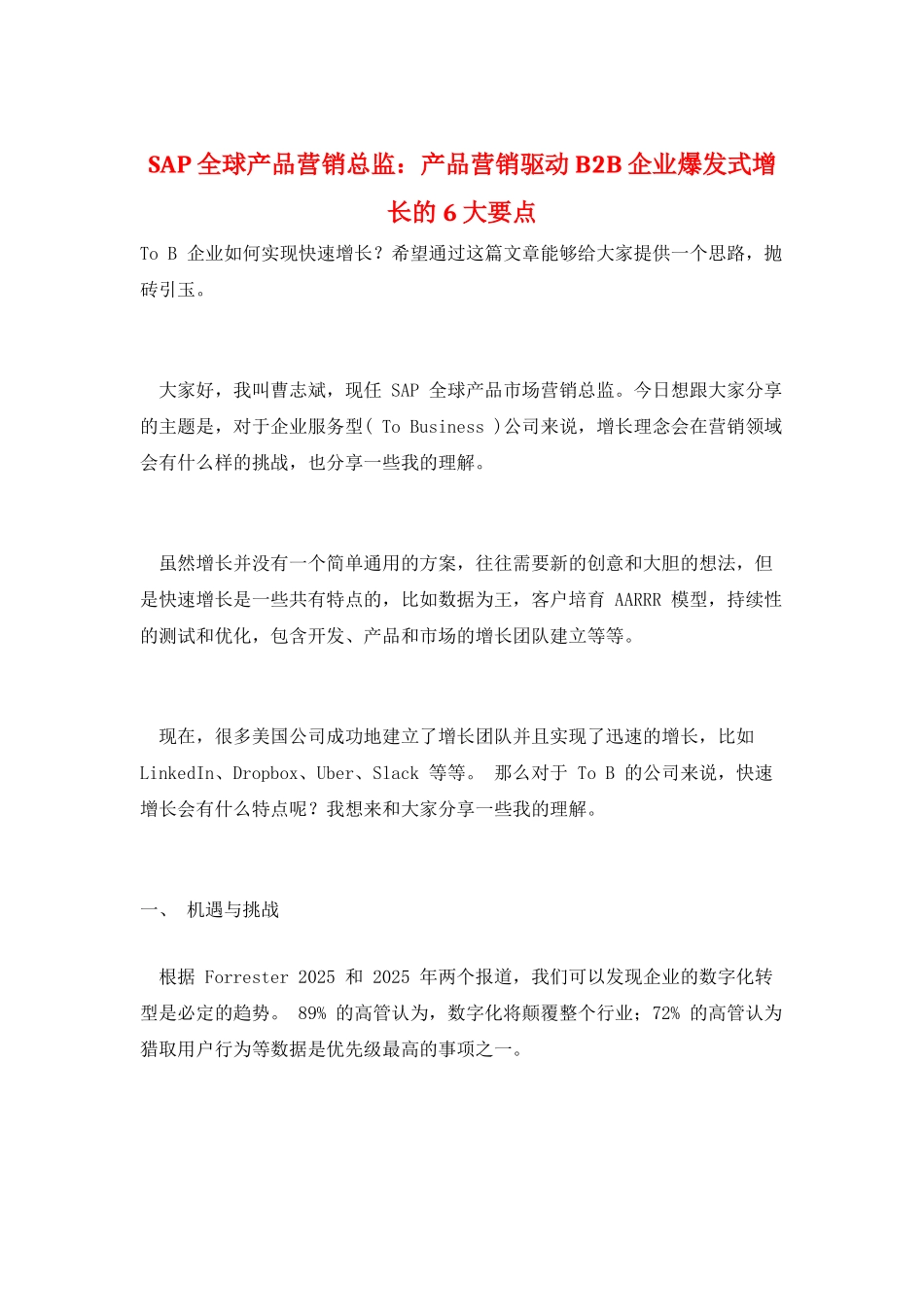 SAP 全球产品营销总监：产品营销驱动 B2B 企业爆发式增长的 6 大要点

To B 企业如何实现快速增长？希望通过这篇文章能够给大家提供一个思路，抛砖引玉。

大家好，我叫曹志斌，现任 SAP 全球产品市场营销总监。今日想跟大家分享的主题是，对于企业服务型( To Business )公司来说，增长理念会在营销领域会有什么样的挑战，也分享一些我的理解。

虽然增长并没有一个简单通用的方案，往往需要新的创意和大胆的想法，但是快速增长是一些共有特点的，比如数据为王，客户培育 AARRR 模型，持续性的测试和优化，包含开发、产品和市场的增长团队建立等等。

现在，很多美国公司成功地建立了增长团队并且实现了迅速的增长，比如 LinkedIn、Dropbox、Uber、Slack 等等。 那么对于 To B 的公司来说，快速增长会有什么特点呢？我想来和大家分享一些我的理解。

一、 机遇与挑战

根据 Forrester 2025 和 2025 年两个报道，我们可以发现企业的数字化转型是必定的趋势。 89% 的高管认为，数字化将颠覆整个行业；72% 的高管认为猎取用户行为等数据是优先级最高的事项之一。